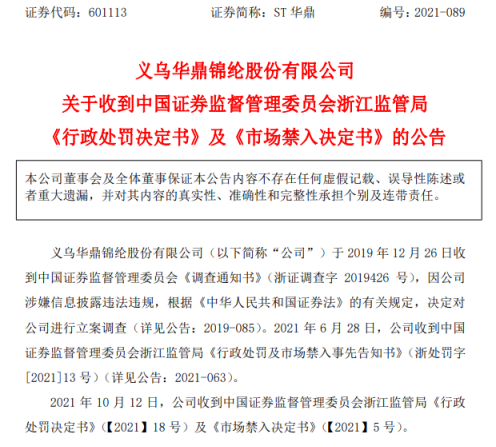 证券代码：601113　　　　证券简称：ST 华鼎　　　　编号：2021-089

义乌华鼎锦纶股份有限公司
关于收到中国证券监督管理委员会浙江监管局
《行政处罚决定书》及《市场禁入决定书》的公告

本公司董事会及全体董事保证本公告内容不存在任何虚假记载、误导性陈述或者重大遗漏，并对其内容的真实性、准确性和完整性承担个别及连带责任。

义乌华鼎锦纶股份有限公司（以下简称“公司”）于 2019 年 12 月 26 日收到中国证券监督管理委员会《调查通知书》（浙证调查字 2019426 号），因公司涉嫌信息披露违法违规，根据《中华人民共和国证券法》的有关规定，决定对公司进行立案调查（详见公告：2019-085）。2021 年 6 月 28 日，公司收到中国证券监督管理委员会浙江监管局《行政处罚及市场禁入事先告知书》（浙处罚字[2021]13 号）（详见公告：2021-063）。

2021 年 10 月 12 日，公司收到中国证券监督管理委员会浙江监管局《行政处罚决定书》（【2021】18 号）及《市场禁入决定书》（【2021】5 号）。